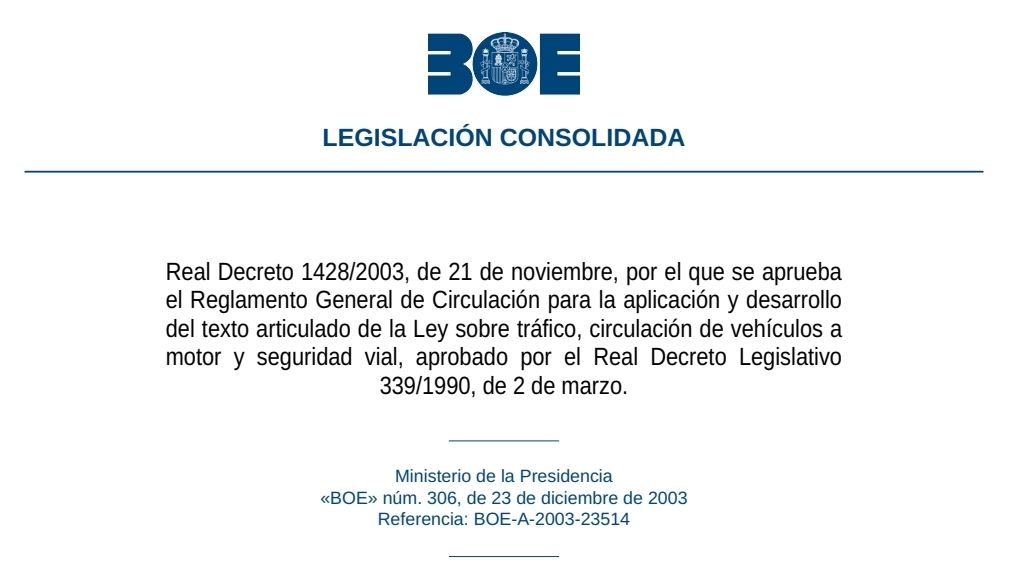 BOE

LEGISLACIÓN CONSOLIDADA

Real Decreto 1428/2003, de 21 de noviembre, por el que se aprueba el Reglamento General de Circulación para la aplicación y desarrollo del texto articulado de la Ley sobre tráfico, circulación de vehículos a motor y seguridad vial, aprobado por el Real Decreto Legislativo 339/1990, de 2 de marzo.

Ministerio de la Presidencia
«BOE» núm. 306, de 23 de diciembre de 2003
Referencia: BOE-A-2003-23514